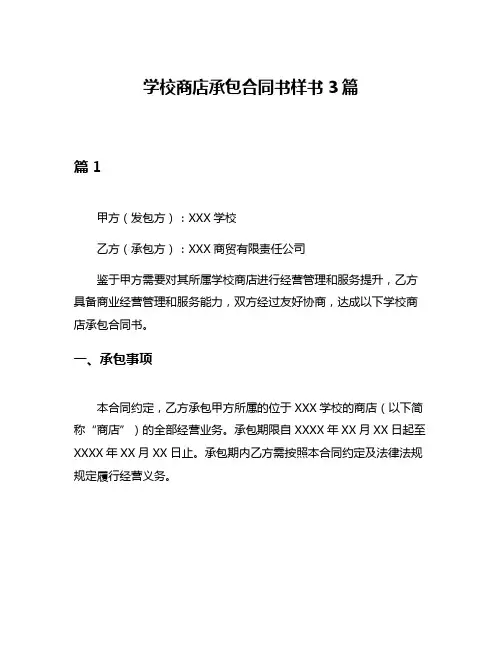 学校商店承包合同书样书 3 篇

篇 1

甲方（发包方）：XXX 学校

乙方（承包方）：XXX 商贸有限责任公司

鉴于甲方需要对其所属学校商店进行经营管理和服务提升，乙方具备商业经营管理和服务能力，双方经过友好协商，达成以下学校商店承包合同书。

一、承包事项

本合同约定，乙方承包甲方所属的位于 XXX 学校的商店（以下简称“商店”）的全部经营业务。承包期限自 XXXX 年 XX 月 XX 日起至 XXXX 年 XX 月 XX 日止。承包期内乙方需按照本合同约定及法律法规规定履行经营义务。